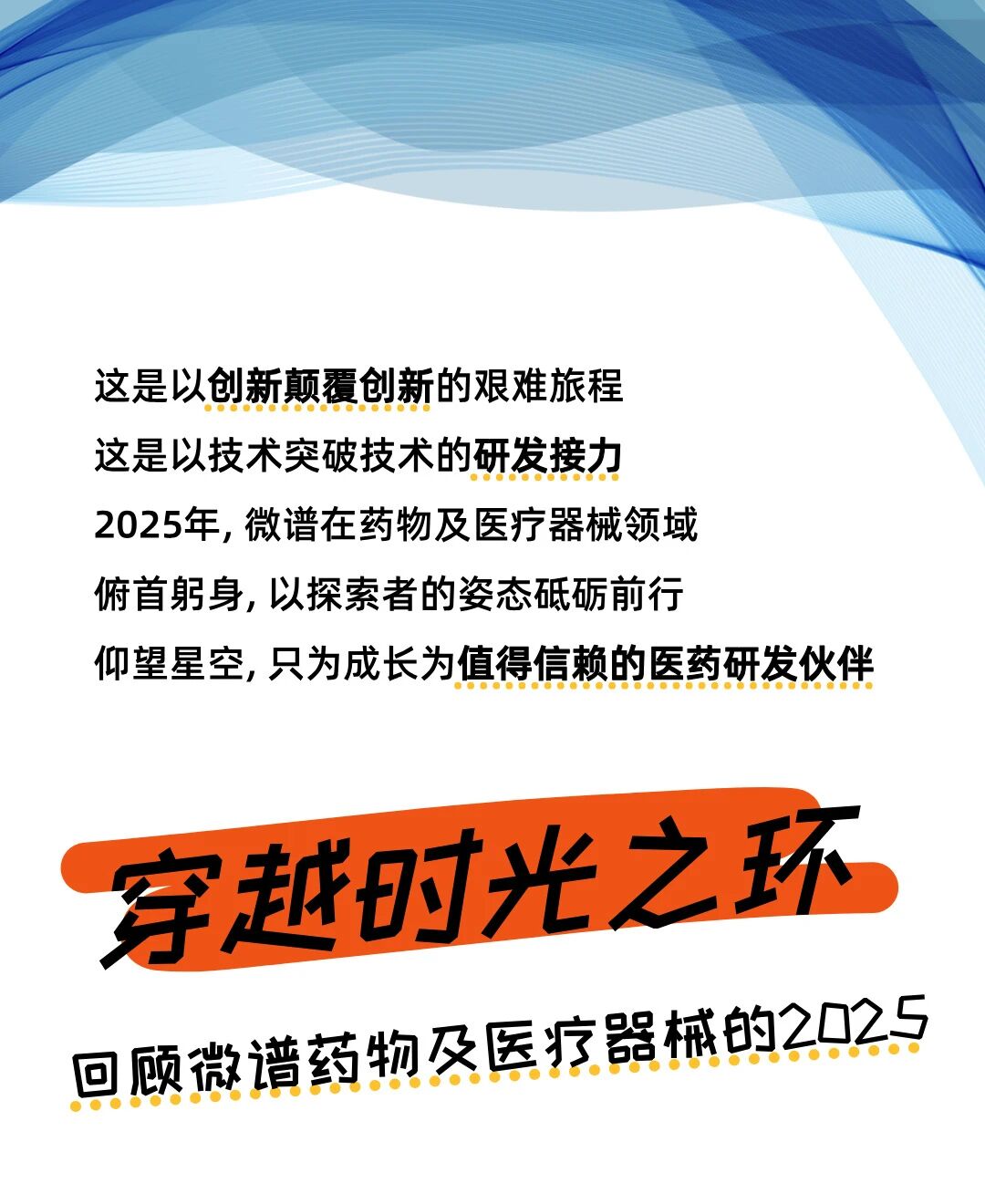 这是以创新颠覆创新的艰难旅程

这是以技术突破技术的研发接力

2025年，微谱在药物及医疗器械领域

俯首躬身，以探索者的姿态砥砺前行

仰望星空，只为成长为值得信赖的医药研发伙伴

穿越时光之环

回顾微谱药物及医疗器械的2025